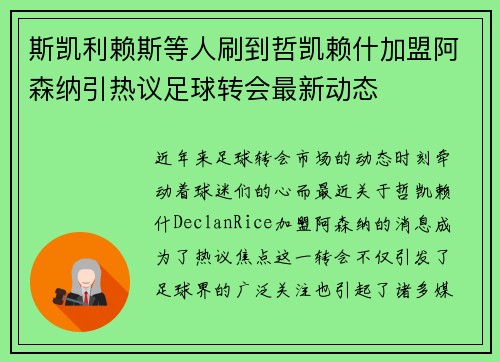 斯凯利赖斯等人刷到哲凯赖什加盟阿森纳引热议足球转会最新动态

近年来足球转会市场的动态时刻牵动着球迷们的心而最近关于哲凯赖什DeclanRice加盟阿森纳的消息成为了热议焦点这一转会不仅引发了足球界的广泛关注也引起了诸多媒